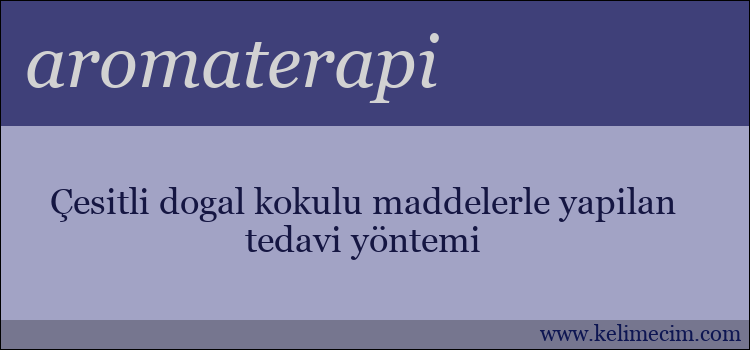 aromaterapi

Çesitli dogal kokulu maddelerle yapilan tedavi yöntemi

www.kelimecim.com